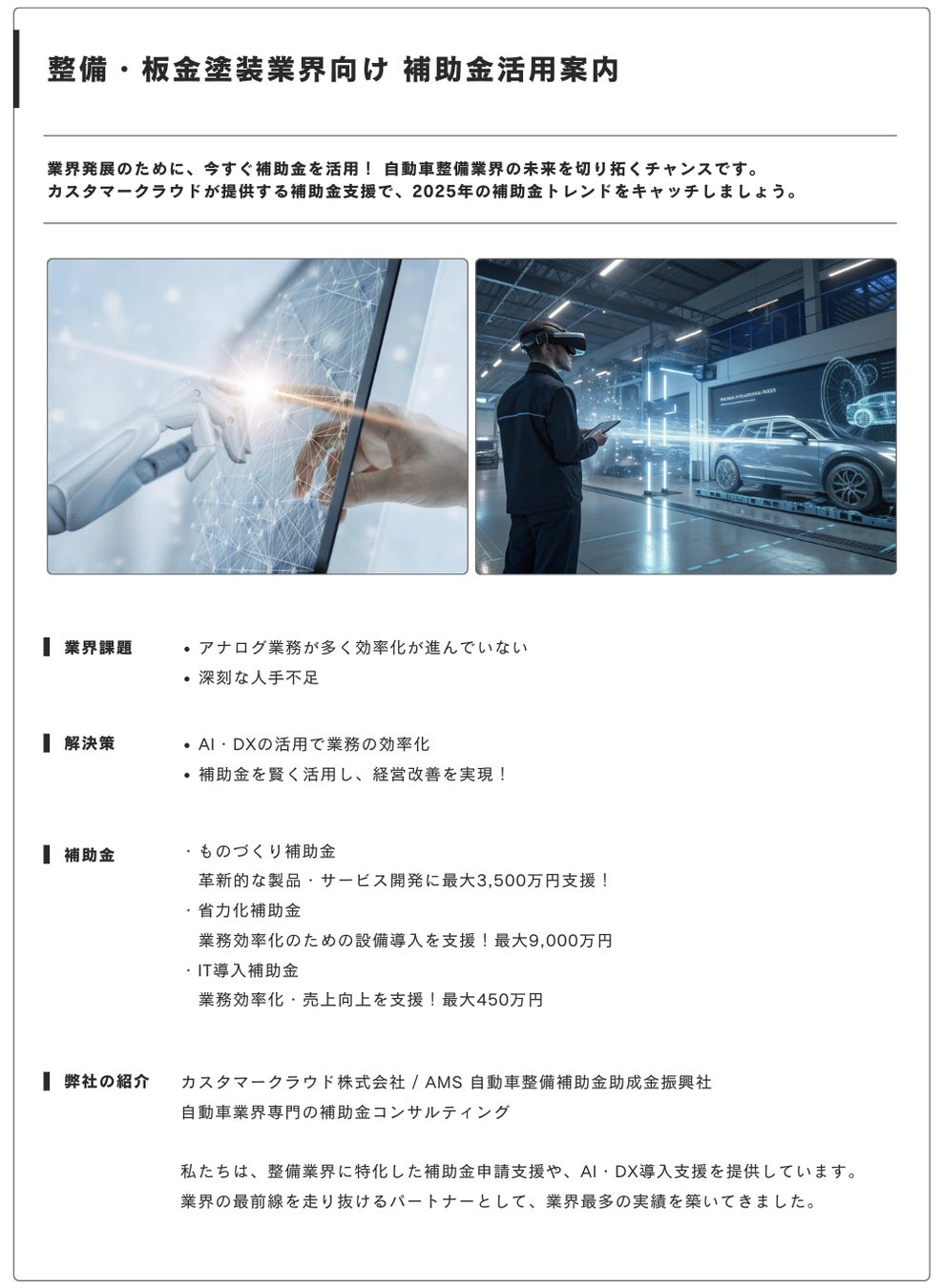 整備・板金塗装業界向け 補助金活用案内

業界発展のために、今すぐ補助金を活用！ 自動車整備業界の未来を切り拓くチャンスです。
カスタマークラウドが提供する補助金支援で、2025年の補助金トレンドをキャッチしましょう。

業界課題
• アナログ業務が多く効率化が進んでいない
• 深刻な人手不足

解決策
• AI・DXの活用で業務の効率化
• 補助金を賢く活用し、経営改善を実現！

補助金
・ものづくり補助金
革新的な製品・サービス開発に最大3,500万円支援！
・省力化補助金
業務効率化のための設備導入を支援！最大9,000万円
・IT導入補助金
業務効率化・売上向上を支援！最大450万円

弊社の紹介
カスタマークラウド株式会社 / AMS 自動車整備補助金助成金振興社
自動車業界専門の補助金コンサルティング

私たちは、整備業界に特化した補助金申請支援や、AI・DX導入支援を提供しています。
業界の最前線を走り抜けるパートナーとして、業界最多の実績を築いてきました。